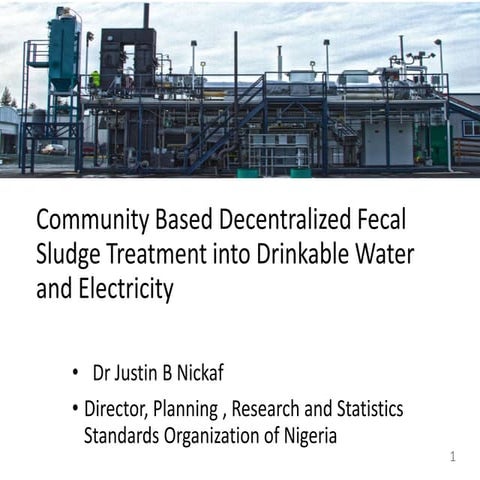 Community Based Decentralized Fecal Sludge Treatment into Drinkable Water and Electricity

• Dr Justin B Nickaf

• Director, Planning , Research and Statistics Standards Organization of Nigeria

1